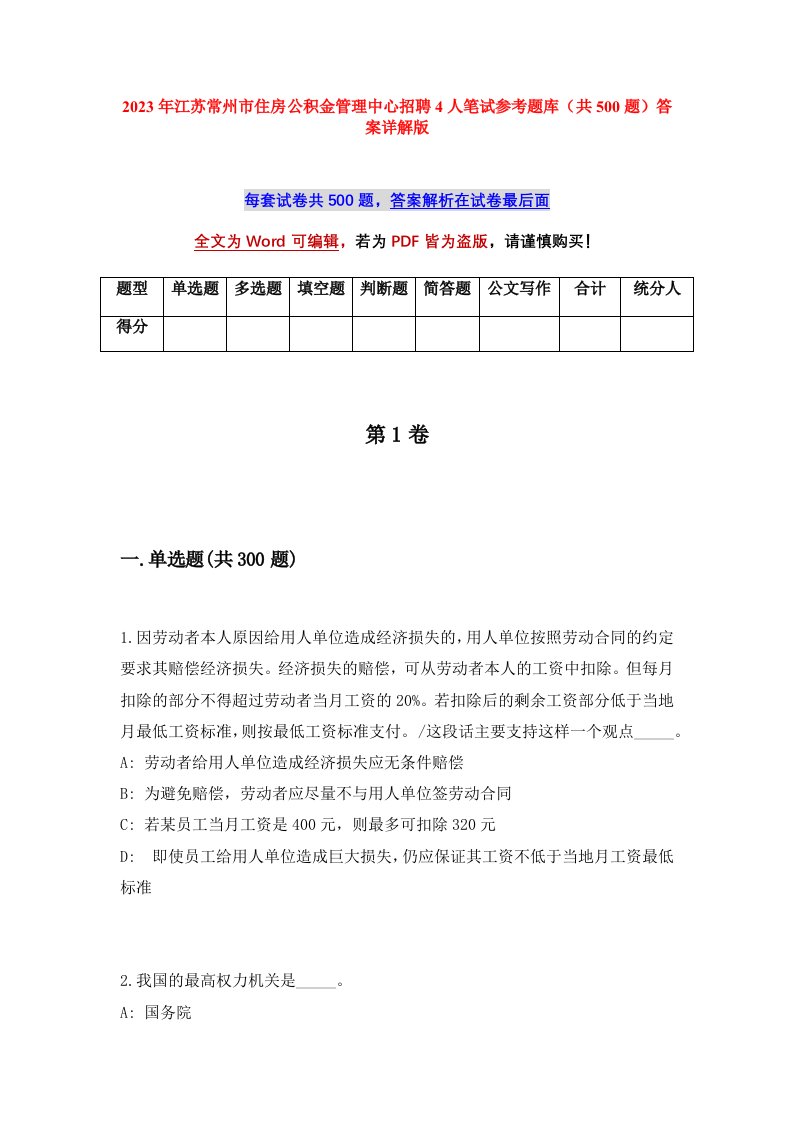 2023年江苏常州市住房公积金管理中心招聘4人笔试参考题库（共500题）答案详解版

每套试卷共500题，答案解析在试卷最后面

全文为Word可编辑，若为PDF皆为盗版，请谨慎购买！

| 题型 | 单选题 | 多选题 | 填空题 | 判断题 | 简答题 | 公文写作 | 合计 | 统分人 |
|---|---|---|---|---|---|---|---|---|
| 得分 | | | | | | | | |

第1卷

一.单选题(共300题)

1.因劳动者本人原因给用人单位造成经济损失的，用人单位按照劳动合同的约定要求其赔偿经济损失。经济损失的赔偿，可从劳动者本人的工资中扣除。但每月扣除的部分不得超过劳动者当月工资的20%。若扣除后的剩余工资部分低于当地月最低工资标准，则按最低工资标准支付。/这段话主要支持这样一个观点_____。
A: 劳动者给用人单位造成经济损失应无条件赔偿
B: 为避免赔偿，劳动者应尽量不与用人单位签劳动合同
C: 若某员工当月工资是400元，则最多可扣除320元
D: 即使员工给用人单位造成巨大损失，仍应保证其工资不低于当地月工资最低标准

2.我国的最高权力机关是_____。
A: 国务院